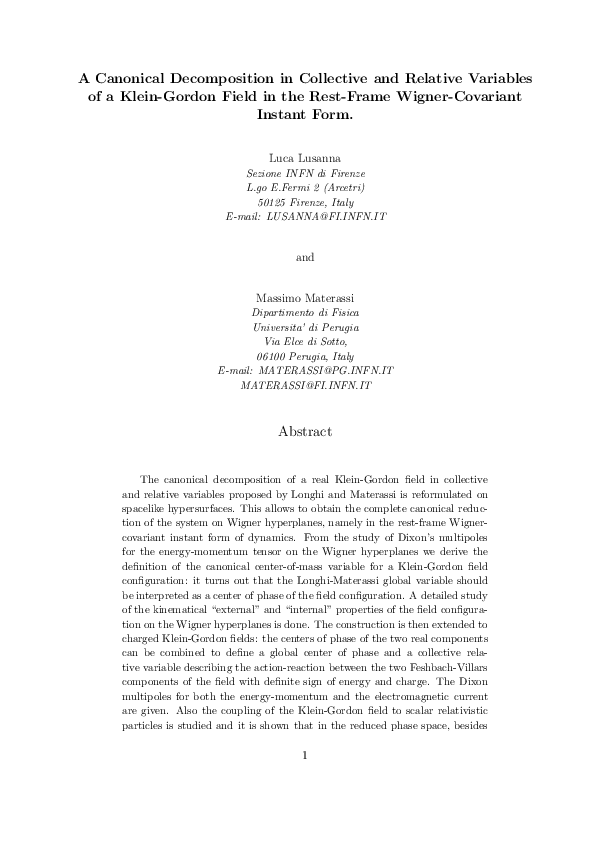 A Canonical Decomposition in Collective and Relative Variables of a Klein-Gordon Field in the Rest-Frame Wigner-Covariant Instant Form.

Luca Lusanna
Sezione INFN di Firenze
L.go E.Fermi 2 (Arcetri)
50125 Firenze, Italy
E-mail: LUSANNA@FI.INFN.IT

and

Massimo Materassi
Dipartimento di Fisica
Universita' di Perugia
Via Elce di Sotto,
06100 Perugia, Italy
E-mail: MATERASSI@PG.INFN.IT
MATERASSI@FI.INFN.IT

Abstract

The canonical decomposition of a real Klein-Gordon field in collective and relative variables proposed by Longhi and Materassi is reformulated on spacelike hypersurfaces. This allows to obtain the complete canonical reduction of the system on Wigner hyperplanes, namely in the rest-frame Wigner-covariant instant form of dynamics. From the study of Dixon's multipoles for the energy-momentum tensor on the Wigner hyperplanes we derive the definition of the canonical center-of-mass variable for a Klein-Gordon field configuration: it turns out that the Longhi-Materassi global variable should be interpreted as a center of phase of the field configuration. A detailed study of the kinematical "external" and "internal" properties of the field configuration on the Wigner hyperplanes is done. The construction is then extended to charged Klein-Gordon fields: the centers of phase of the two real components can be combined to define a global center of phase and a collective relative variable describing the action-reaction between the two Feshbach-Villars components of the field with definite sign of energy and charge. The Dixon multipoles for both the energy-momentum and the electromagnetic current are given. Also the coupling of the Klein-Gordon field to scalar relativistic particles is studied and it is shown that in the reduced phase space, besides

1